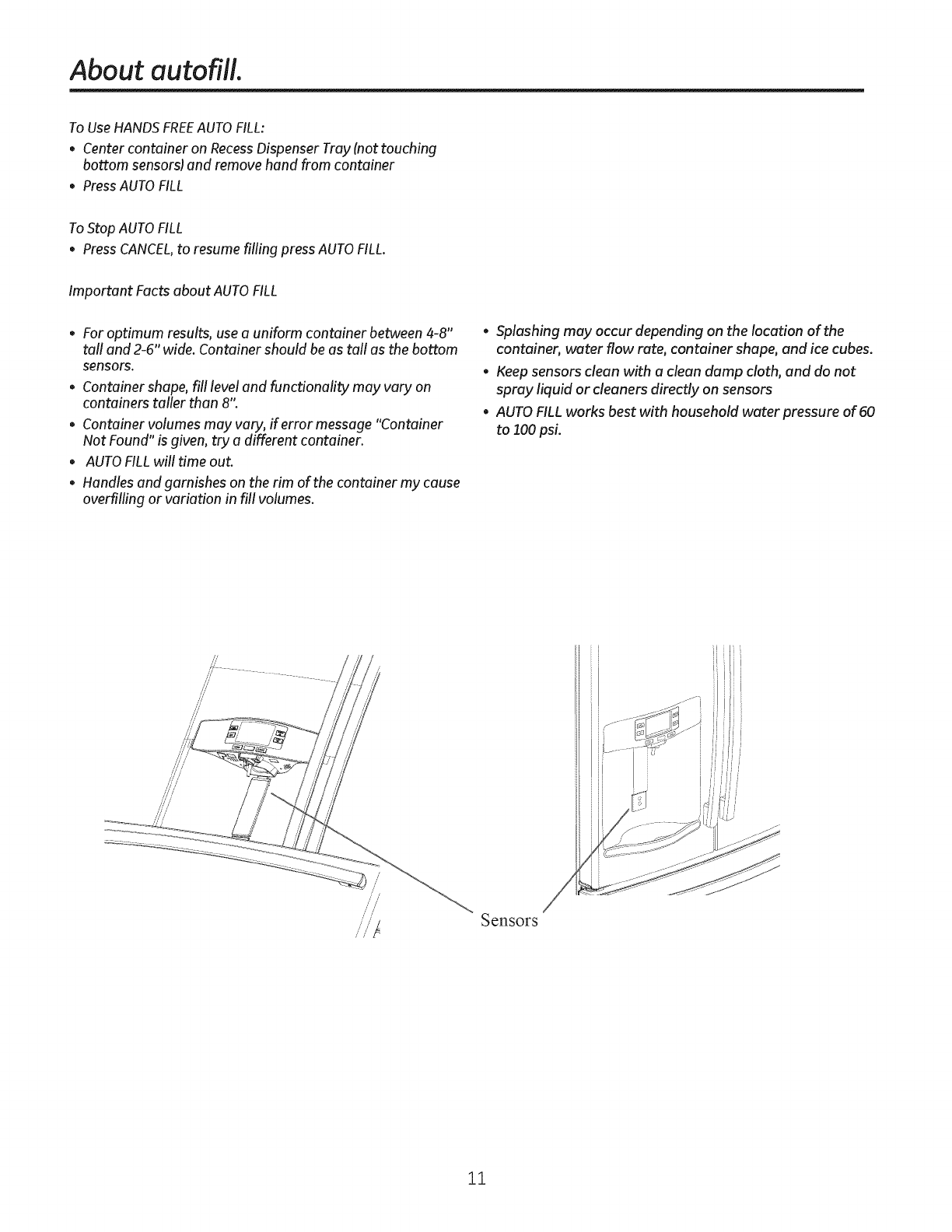 About autofill.

To Use HANDS FREE AUTO FILL:

• Center container on Recess Dispenser Tray (not touching bottom sensors) and remove hand from container
• Press AUTO FILL

To Stop AUTO FILL

• Press CANCEL, to resume filling press AUTO FILL.

Important Facts about AUTO FILL

• For optimum results, use a uniform container between 4-8" tall and 2-6" wide. Container should be as tall as the bottom sensors.
• Container shape, fill level and functionality may vary on containers taller than 8".
• Container volumes may vary, if error message "Container Not Found" is given, try a different container.
• AUTO FILL will time out.
• Handles and garnishes on the rim of the container my cause overfilling or variation in fill volumes.

• Splashing may occur depending on the location of the container, water flow rate, container shape, and ice cubes.
• Keep sensors clean with a clean damp cloth, and do not spray liquid or cleaners directly on sensors
• AUTO FILL works best with household water pressure of 60 to 100 psi.

Sensors

11